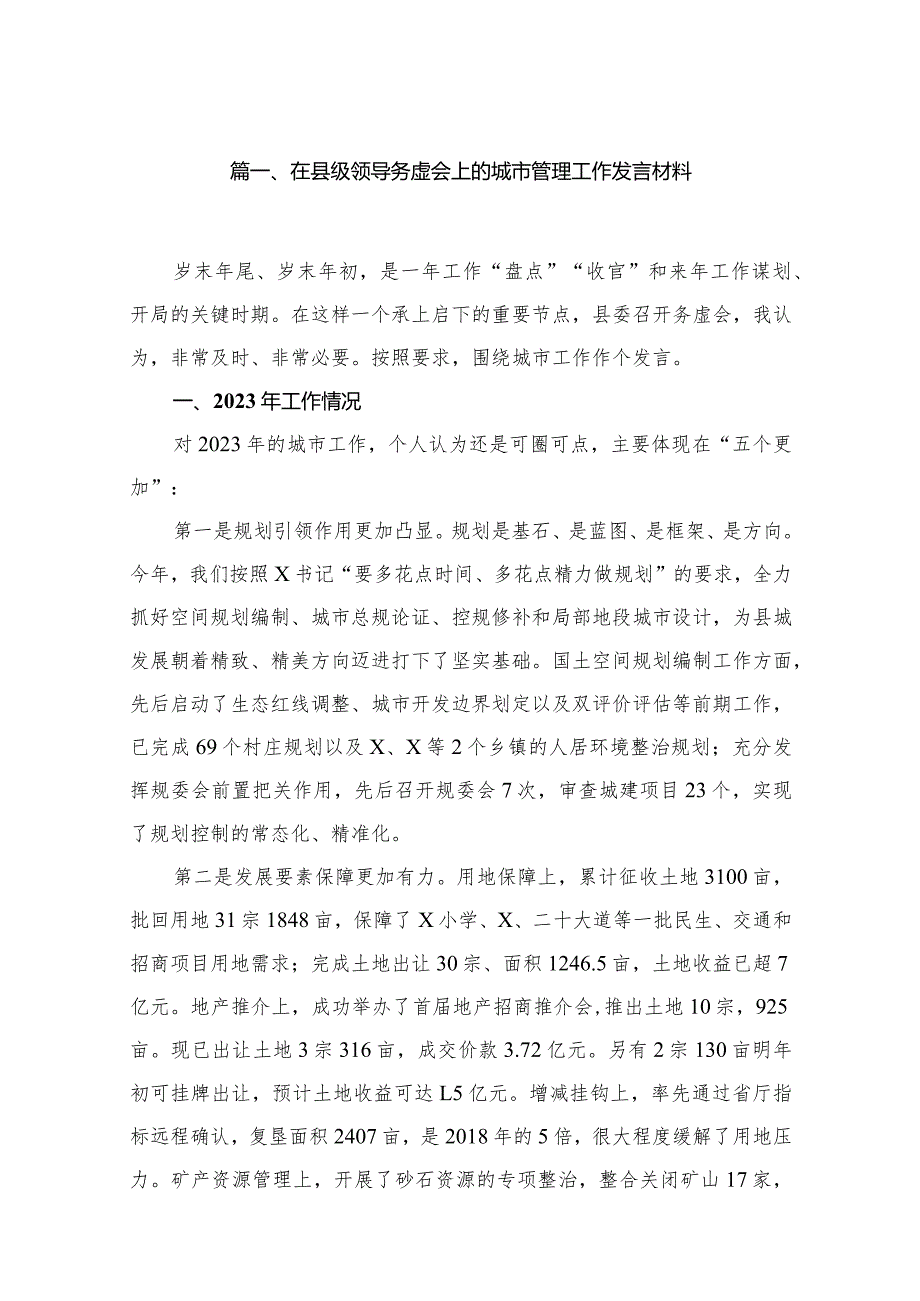 篇一、在县级领导务虚会上的城市管理工作发言材料

岁末年尾、岁末年初，是一年工作“盘点”“收官”和来年工作谋划、开局的关键时期。在这样一个承上启下的重要节点，县委召开务虚会，我认为，非常及时、非常必要。按照要求，围绕城市工作作个发言。

一、2023年工作情况

对2023年的城市工作，个人认为还是可圈可点，主要体现在“五个更加”：

第一是规划引领作用更加凸显。规划是基石、是蓝图、是框架、是方向。今年，我们按照X书记“要多花点时间、多花点精力做规划”的要求，全力抓好空间规划编制、城市总规论证、控规修补和局部地段城市设计，为县城发展朝着精致、精美方向迈进打下了坚实基础。国土空间规划编制工作方面，先后启动了生态红线调整、城市开发边界划定以及双评价评估等前期工作，已完成69个村庄规划以及X、X等2个乡镇的人居环境整治规划；充分发挥规委会前置把关作用，先后召开规委会7次，审查城建项目23个，实现了规划控制的常态化、精准化。

第二是发展要素保障更加有力。用地保障上，累计征收土地3100亩，批回用地31宗1848亩，保障了X小学、X、二十大道等一批民生、交通和招商项目用地需求；完成土地出让30宗、面积1246.5亩，土地收益已超7亿元。地产推介上，成功举办了首届地产招商推介会,推出土地10宗，925亩。现已出让土地3宗316亩，成交价款3.72亿元。另有2宗130亩明年初可挂牌出让，预计土地收益可达L5亿元。增减挂钩上，率先通过省厅指标远程确认，复垦面积2407亩，是2018年的5倍，很大程度缓解了用地压力。矿产资源管理上，开展了砂石资源的专项整治，整合关闭矿山17家，